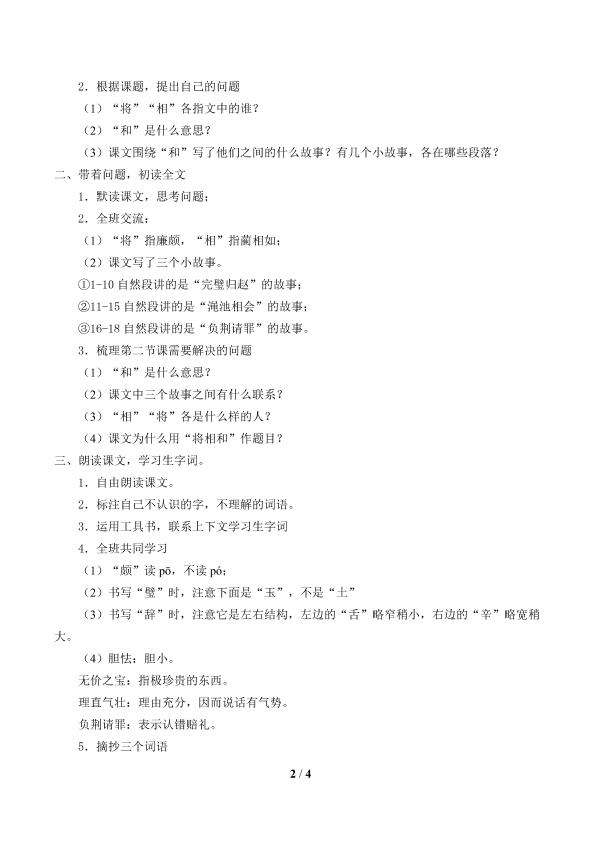 2．根据课题，提出自己的问题

（1）“将”“相”各指文中的谁？

（2）“和”是什么意思？

（3）课文围绕“和”写了他们之间的什么故事？有几个小故事，各在哪些段落？

二、带着问题，初读全文

1．默读课文，思考问题；

2．全班交流：

（1）“将”指廉颇，“相”指蔺相如；

（2）课文写了三个小故事。

①1-10自然段讲的是“完璧归赵”的故事；

②11-15自然段讲的是“渑池相会”的故事；

③16-18自然段讲的是“负荆请罪”的故事。

3．梳理第二节课需要解决的问题

（1）“和”是什么意思？

（2）课文中三个故事之间有什么联系？

（3）“相”“将”各是什么样的人？

（4）课文为什么用“将相和”作题目？

三、朗读课文，学习生字词。

1．自由朗读课文。

2．标注自己不认识的字，不理解的词语。

3．运用工具书，联系上下文学习生字词

4．全班共同学习

（1）“颇”读pō，不读pó；

（2）书写“璧”时，注意下面是“玉”，不是“土”

（3）书写“辞”时，注意它是左右结构，左边的“舌”略窄稍小，右边的“辛”略宽稍大。

（4）胆怯：胆小。

无价之宝：指极珍贵的东西。

理直气壮：理由充分，因而说话有气势。

负荆请罪：表示认错赔礼。

5．摘抄三个词语

2 / 4